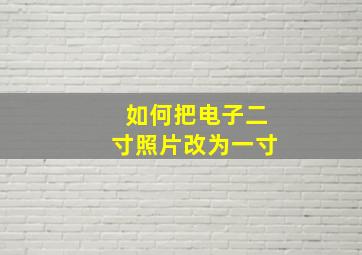 如何把电子二寸照片改为一寸